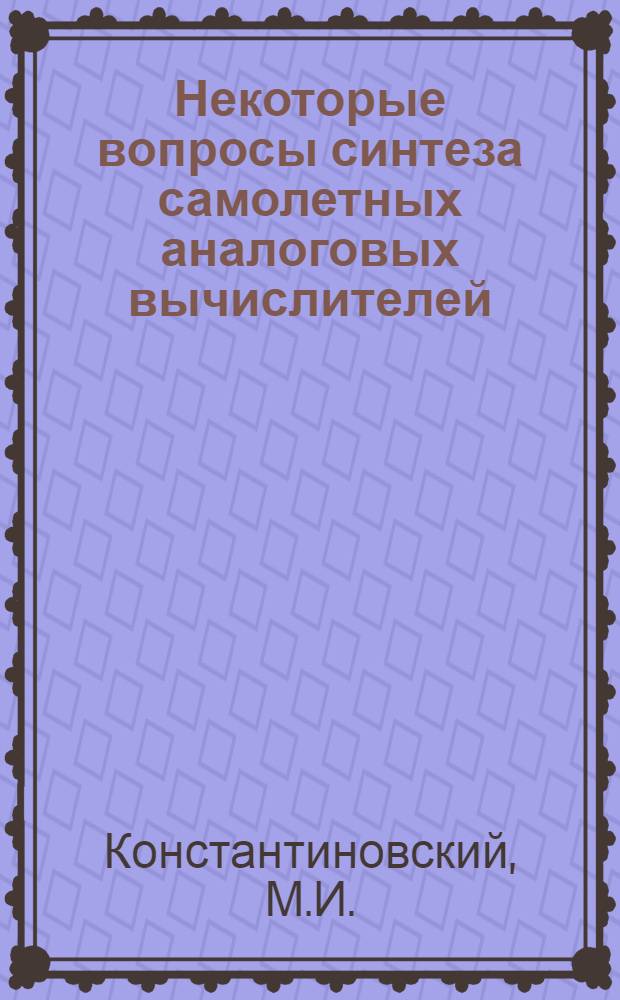 Некоторые вопросы синтеза самолетных аналоговых вычислителей

Константиновский, М.И.